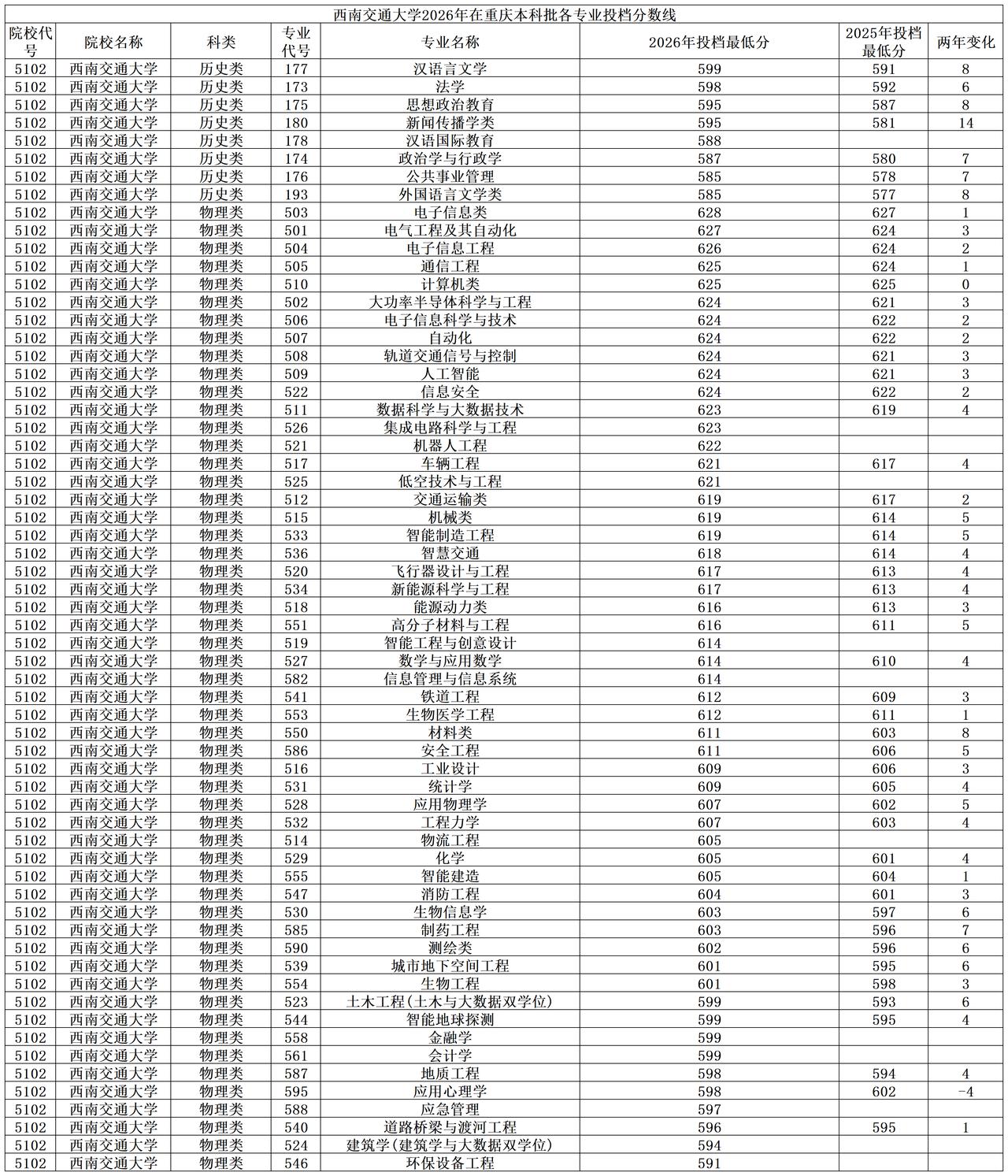 西南交通大学2026年在重庆本科批各专业投档分数线

| 院校代号 | 院校名称 | 科类 | 专业代号 | 专业名称 | 2026年投档最低分 | 2025年投档最低分 | 两年变化 |
|---|---|---|---|---|---|---|---|
| 5102 | 西南交通大学 | 历史类 | 177 | 汉语言文学 | 599 | 591 | 8 |
| 5102 | 西南交通大学 | 历史类 | 173 | 法学 | 598 | 592 | 6 |
| 5102 | 西南交通大学 | 历史类 | 175 | 思想政治教育 | 595 | 587 | 8 |
| 5102 | 西南交通大学 | 历史类 | 180 | 新闻传播学类 | 595 | 581 | 14 |
| 5102 | 西南交通大学 | 历史类 | 178 | 汉语国际教育 | 588 | | |
| 5102 | 西南交通大学 | 历史类 | 174 | 政治学与行政学 | 587 | 580 | 7 |
| 5102 | 西南交通大学 | 历史类 | 176 | 公共事业管理 | 585 | 578 | 7 |
| 5102 | 西南交通大学 | 历史类 | 193 | 外国语言文学类 | 585 | 577 | 8 |
| 5102 | 西南交通大学 | 物理类 | 503 | 电子信息类 | 628 | 627 | 1 |
| 5102 | 西南交通大学 | 物理类 | 501 | 电气工程及其自动化 | 627 | 624 | 3 |
| 5102 | 西南交通大学 | 物理类 | 504 | 电子信息工程 | 626 | 624 | 2 |
| 5102 | 西南交通大学 | 物理类 | 505 | 通信工程 | 625 | 624 | 1 |
| 5102 | 西南交通大学 | 物理类 | 510 | 计算机类 | 625 | 625 | 0 |
| 5102 | 西南交通大学 | 物理类 | 502 | 大功率半导体科学与工程 | 624 | 621 | 3 |
| 5102 | 西南交通大学 | 物理类 | 506 | 电子信息科学与技术 | 624 | 622 | 2 |
| 5102 | 西南交通大学 | 物理类 | 507 | 自动化 | 624 | 622 | 2 |
| 5102 | 西南交通大学 | 物理类 | 508 | 轨道交通信号与控制 | 624 | 621 | 3 |
| 5102 | 西南交通大学 | 物理类 | 509 | 人工智能 | 624 | 621 | 3 |
| 5102 | 西南交通大学 | 物理类 | 522 | 信息安全 | 624 | 622 | 2 |
| 5102 | 西南交通大学 | 物理类 | 511 | 数据科学与大数据技术 | 623 | 619 | 4 |
| 5102 | 西南交通大学 | 物理类 | 526 | 集成电路科学与工程 | 623 | | |
| 5102 | 西南交通大学 | 物理类 | 521 | 机器人工程 | 622 | | |
| 5102 | 西南交通大学 | 物理类 | 517 | 车辆工程 | 621 | 617 | 4 |
| 5102 | 西南交通大学 | 物理类 | 525 | 低空技术与工程 | 621 | | |
| 5102 | 西南交通大学 | 物理类 | 512 | 交通运输类 | 619 | 617 | 2 |
| 5102 | 西南交通大学 | 物理类 | 515 | 机械类 | 619 | 614 | 5 |
| 5102 | 西南交通大学 | 物理类 | 533 | 智能制造工程 | 619 | 614 | 5 |
| 5102 | 西南交通大学 | 物理类 | 536 | 智慧交通 | 618 | 614 | 4 |
| 5102 | 西南交通大学 | 物理类 | 520 | 飞行器设计与工程 | 617 | 613 | 4 |
| 5102 | 西南交通大学 | 物理类 | 534 | 新能源科学与工程 | 617 | 613 | 4 |
| 5102 | 西南交通大学 | 物理类 | 518 | 能源动力类 | 616 | 613 | 3 |
| 5102 | 西南交通大学 | 物理类 | 551 | 高分子材料与工程 | 616 | 611 | 5 |
| 5102 | 西南交通大学 | 物理类 | 519 | 智能工程与创意设计 | 614 | | |
| 5102 | 西南交通大学 | 物理类 | 527 | 数学与应用数学 | 614 | 610 | 4 |
| 5102 | 西南交通大学 | 物理类 | 582 | 信息管理与信息系统 | 614 | | |
| 5102 | 西南交通大学 | 物理类 | 541 | 铁道工程 | 612 | 609 | 3 |
| 5102 | 西南交通大学 | 物理类 | 553 | 生物医学工程 | 612 | 611 | 1 |
| 5102 | 西南交通大学 | 物理类 | 550 | 材料类 | 611 | 603 | 8 |
| 5102 | 西南交通大学 | 物理类 | 586 | 安全工程 | 611 | 606 | 5 |
| 5102 | 西南交通大学 | 物理类 | 516 | 工业设计 | 609 | 606 | 3 |
| 5102 | 西南交通大学 | 物理类 | 531 | 统计学 | 609 | 605 | 4 |
| 5102 | 西南交通大学 | 物理类 | 528 | 应用物理学 | 607 | 602 | 5 |
| 5102 | 西南交通大学 | 物理类 | 532 | 工程力学 | 607 | 603 | 4 |
| 5102 | 西南交通大学 | 物理类 | 514 | 物流工程 | 605 | | |
| 5102 | 西南交通大学 | 物理类 | 529 | 化学 | 605 | 601 | 4 |
| 5102 | 西南交通大学 | 物理类 | 555 | 智能建造 | 605 | 604 | 1 |
| 5102 | 西南交通大学 | 物理类 | 547 | 消防工程 | 604 | 601 | 3 |
| 5102 | 西南交通大学 | 物理类 | 530 | 生物信息学 | 603 | 597 | 6 |
| 5102 | 西南交通大学 | 物理类 | 585 | 制药工程 | 603 | 596 | 7 |
| 5102 | 西南交通大学 | 物理类 | 590 | 测绘类 | 602 | 596 | 6 |
| 5102 | 西南交通大学 | 物理类 | 539 | 城市地下空间工程 | 601 | 595 | 6 |
| 5102 | 西南交通大学 | 物理类 | 554 | 生物工程 | 601 | 598 | 3 |
| 5102 | 西南交通大学 | 物理类 | 523 | 土木工程(土木与大数据双学位) | 599 | 593 | 6 |
| 5102 | 西南交通大学 | 物理类 | 544 | 智能地球探测 | 599 | 595 | 4 |
| 5102 | 西南交通大学 | 物理类 | 558 | 金融学 | 599 | | |
| 5102 | 西南交通大学 | 物理类 | 561 | 会计学 | 599 | | |
| 5102 | 西南交通大学 | 物理类 | 587 | 地质工程 | 598 | 594 | 4 |
| 5102 | 西南交通大学 | 物理类 | 595 | 应用心理学 | 598 | 602 | -4 |
| 5102 | 西南交通大学 | 物理类 | 588 | 应急管理 | 597 | | |
| 5102 | 西南交通大学 | 物理类 | 540 | 道路桥梁与渡河工程 | 596 | 595 | 1 |
| 5102 | 西南交通大学 | 物理类 | 524 | 建筑学(建筑学与大数据双学位) | 594 | | |
| 5102 | 西南交通大学 | 物理类 | 546 | 环保设备工程 | 591 | | |